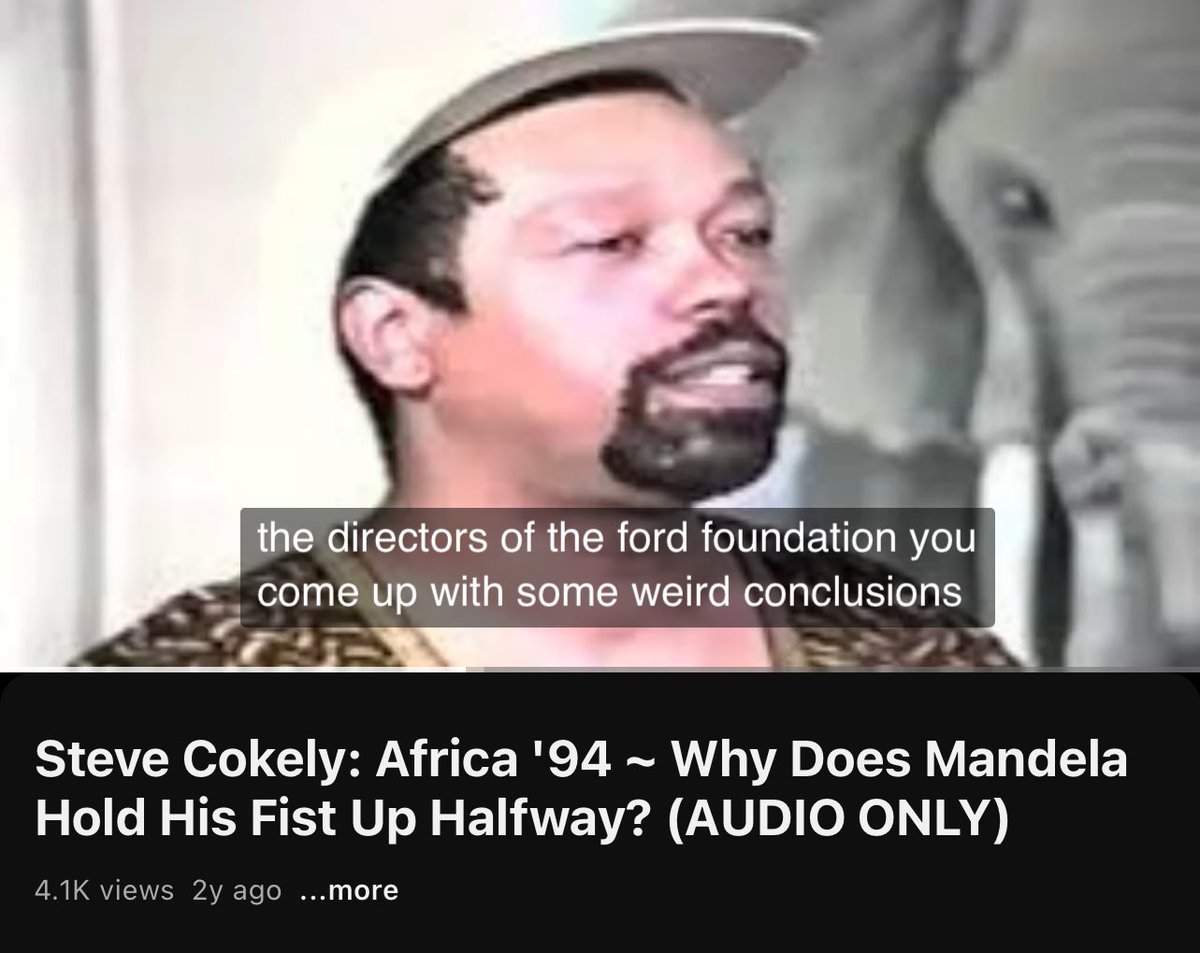 the directors of the ford foundation you come up with some weird conclusions

Steve Cokely: Africa '94 ~ Why Does Mandela Hold His Fist Up Halfway? (AUDIO ONLY)

4.1K views 2y ago ...more